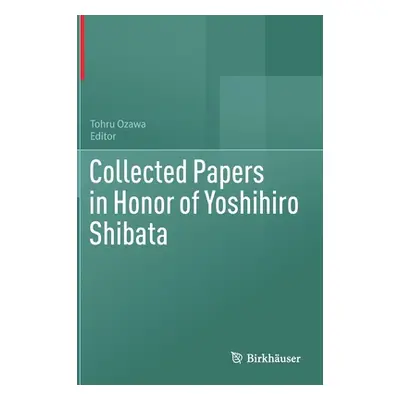 Tohru Ozawa
Editor

Collected Papers in Honor of Yoshihiro Shibata

Birkhäuser